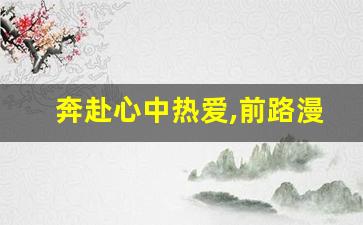 奔赴心中热爱,前路漫